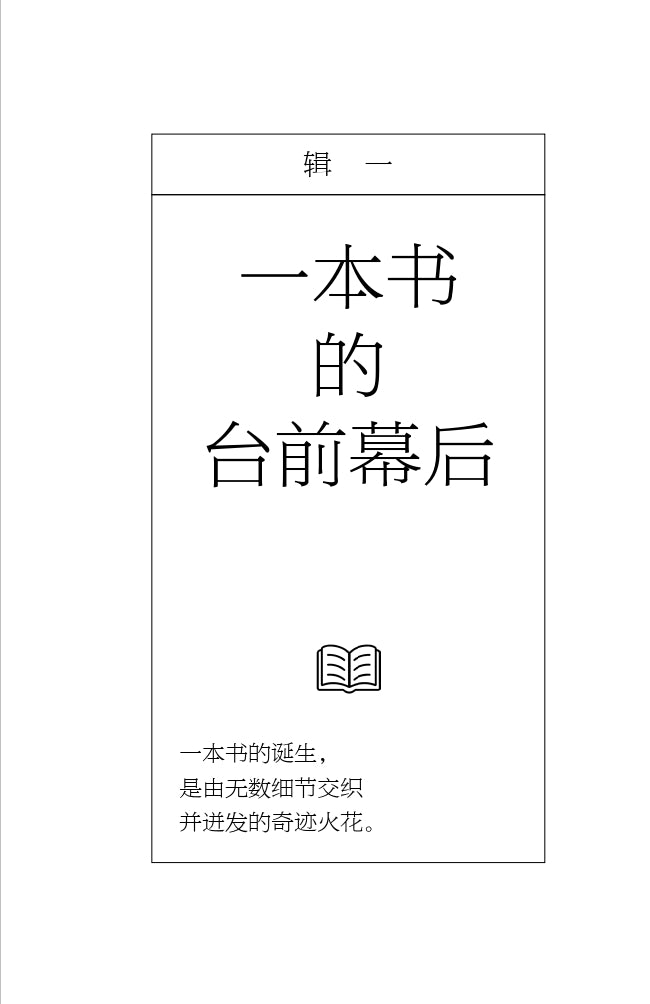 辑 一

一本书
的
台前幕后

一本书的诞生，
是由无数细节交织
并迸发的奇迹火花。